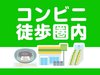 コンビニ
徒歩圏内